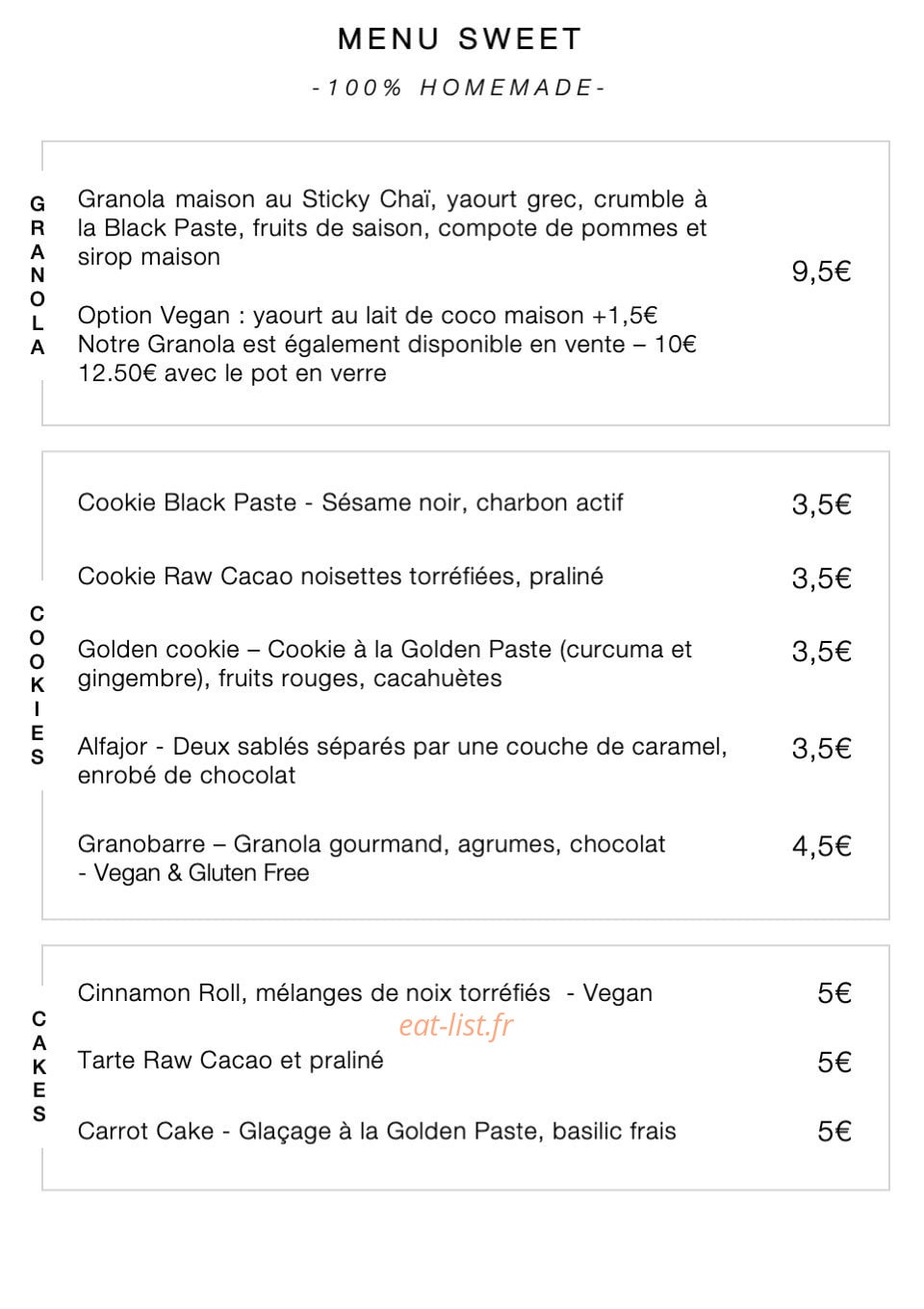 MENU SWEET

-100% HOMEMADE-

GRANOLA

Granola maison au Sticky Chaï, yaourt grec, crumble à la Black Paste, fruits de saison, compote de pommes et sirop maison

9,5€

Option Vegan : yaourt au lait de coco maison +1,5€
Notre Granola est également disponible en vente – 10€
12.50€ avec le pot en verre

COOKIES

Cookie Black Paste - Sésame noir, charbon actif 3,5€

Cookie Raw Cacao noisettes torréfiées, praliné 3,5€

Golden cookie – Cookie à la Golden Paste (curcuma et gingembre), fruits rouges, cacahuètes 3,5€

Alfajor - Deux sablés séparés par une couche de caramel, enrobé de chocolat 3,5€

Granobarre – Granola gourmand, agrumes, chocolat - Vegan & Gluten Free 4,5€

CAKES

Cinnamon Roll, mélanges de noix torréfiés - Vegan 5€

eat-list.fr

Tarte Raw Cacao et praliné 5€

Carrot Cake - Glaçage à la Golden Paste, basilic frais 5€